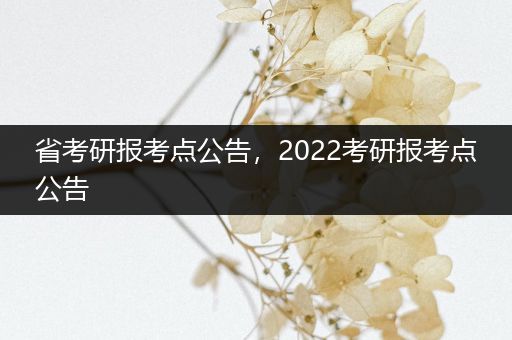 省考研报考点公告，2022考研报考点公告